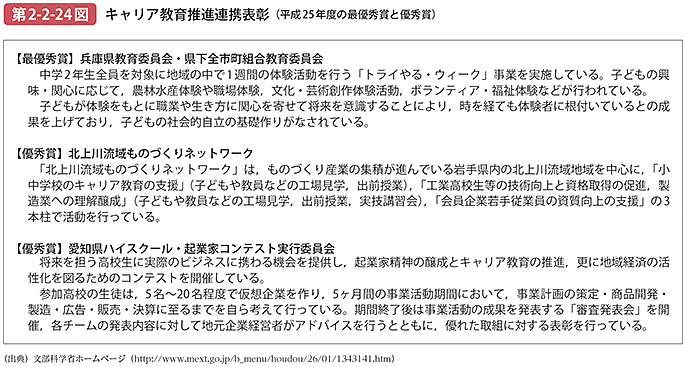 第2-2-24図　キャリア教育推進連携表彰（平成25年度の最優秀賞と優秀賞）

【最優秀賞】兵庫県教育委員会・県下全市町組合教育委員会
中学2年生全員を対象に地域の中で1週間の体験活動を行う「トライやる・ウィーク」事業を実施している。子どもの興味・関心に応じて，農林水産体験や職場体験，文化・芸術創作体験活動，ボランティア・福祉体験などが行われている。
子どもが体験をもとに職業や生き方に関心を寄せて将来を意識することにより，時を経ても体験者に根付いているとの成果を上げており，子どもの社会的自立の基礎作りがなされている。

【優秀賞】北上川流域ものづくりネットワーク
「北上川流域ものづくりネットワーク」は，ものづくり産業の集積が進んでいる岩手県内の北上川流域地域を中心に，「小中学校のキャリア教育の支援」（子どもや教員などの工場見学，出前授業），「工業高校生等の技術向上と資格取得の促進，製造業への理解醸成」（子どもや教員などの工場見学，出前授業，実技講習会），「会員企業若手従業員の資質向上の支援」の3本柱で活動を行っている。

【優秀賞】愛知県ハイスクール・起業家コンテスト実行委員会
将来を担う高校生に実際のビジネスに携わる機会を提供し，起業家精神の醸成とキャリア教育の推進，更に地域経済の活性化を図るためのコンテストを開催している。
参加高校の生徒は，5名～20名程度で仮想企業を作り，5ヶ月間の事業活動期間において，事業計画の策定・商品開発・製造・広告・販売・決算に至るまでを自ら考えて行っている。期間終了後は事業活動の成果を発表する「審査発表会」を開催，各チームの発表内容に対して地元企業経営者がアドバイスを行うとともに，優れた取組に対する表彰を行っている。

（出典）文部科学省ホームページ（http://www.mext.go.jp/b_menu/houdou/26/01/1343141.htm）